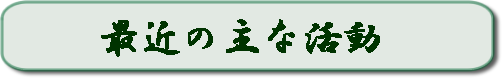 最近の主な活動